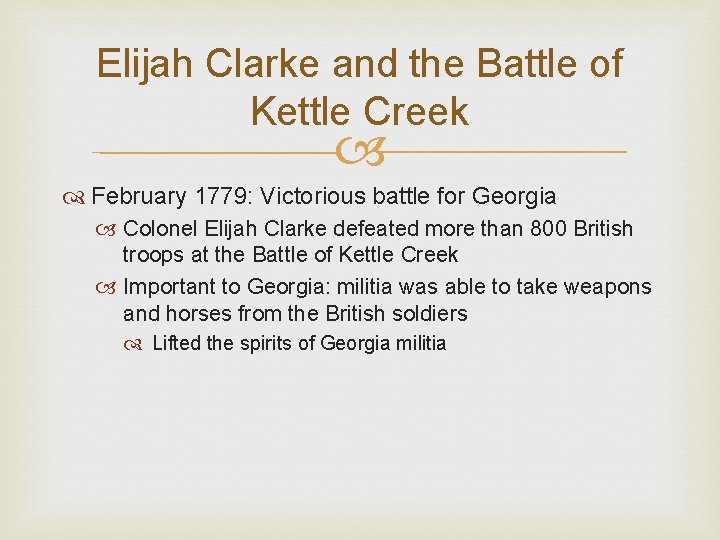 Elijah Clarke and the Battle of Kettle Creek

February 1779: Victorious battle for Georgia

Colonel Elijah Clarke defeated more than 800 British troops at the Battle of Kettle Creek

Important to Georgia: militia was able to take weapons and horses from the British soldiers

Lifted the spirits of Georgia militia